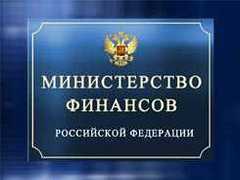 МИНИСТЕРСТВО ФИНАНСОВ

РОССИЙСКОЙ ФЕДЕРАЦИИ